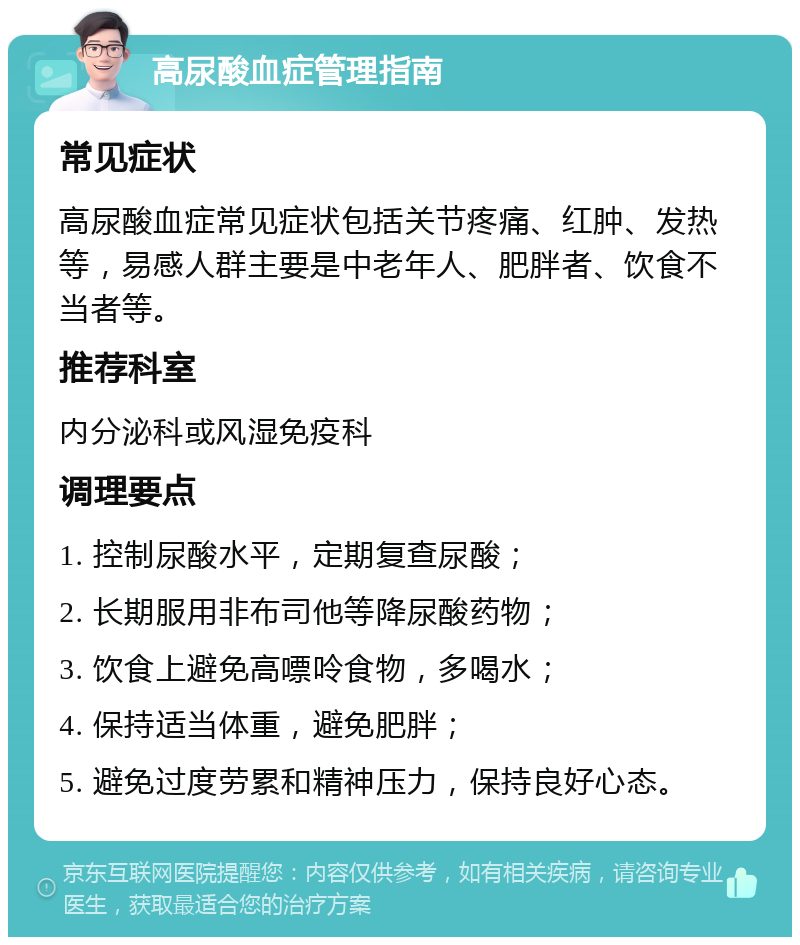 高尿酸血症管理指南

常见症状

高尿酸血症常见症状包括关节疼痛、红肿、发热等，易感人群主要是中老年人、肥胖者、饮食不当者等。

推荐科室

内分泌科或风湿免疫科

调理要点

1. 控制尿酸水平，定期复查尿酸；

2. 长期服用非布司他等降尿酸药物；

3. 饮食上避免高嘌呤食物，多喝水；

4. 保持适当体重，避免肥胖；

5. 避免过度劳累和精神压力，保持良好心态。

京东互联网医院提醒您：内容仅供参考，如有相关疾病，请咨询专业医生，获取最适合您的治疗方案